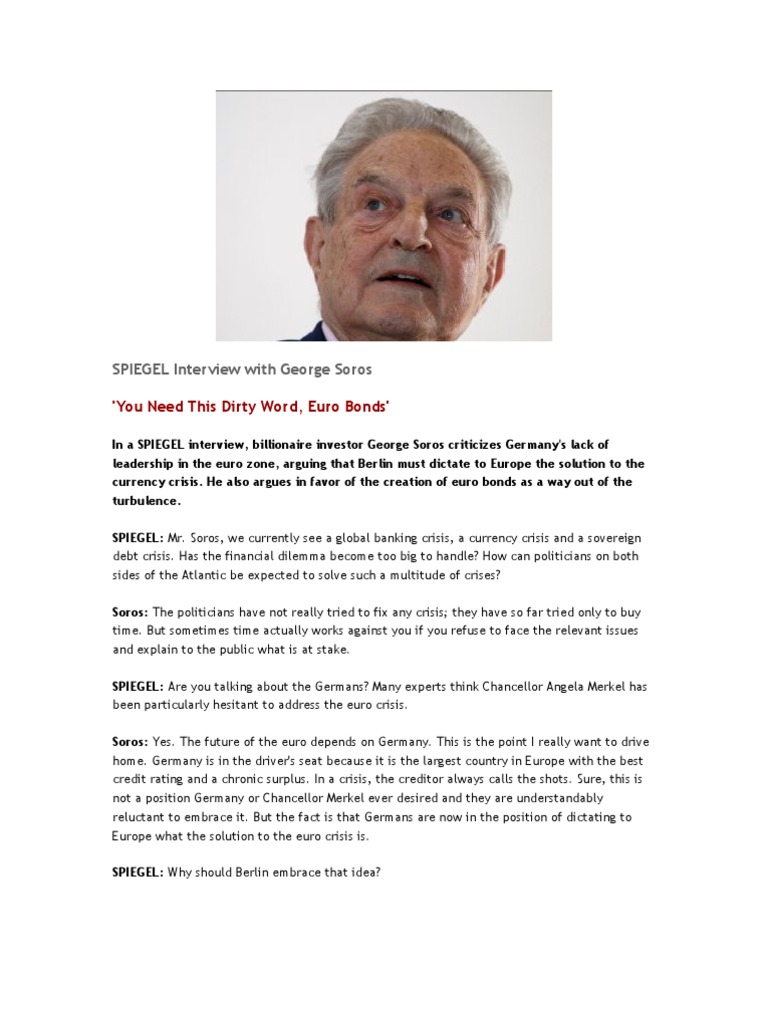 SPIEGEL Interview with George Soros

'You Need This Dirty Word, Euro Bonds'

In a SPIEGEL interview, billionaire investor George Soros criticizes Germany's lack of leadership in the euro zone, arguing that Berlin must dictate to Europe the solution to the currency crisis. He also argues in favor of the creation of euro bonds as a way out of the turbulence.

SPIEGEL: Mr. Soros, we currently see a global banking crisis, a currency crisis and a sovereign debt crisis. Has the financial dilemma become too big to handle? How can politicians on both sides of the Atlantic be expected to solve such a multitude of crises?

Soros: The politicians have not really tried to fix any crisis; they have so far tried only to buy time. But sometimes time actually works against you if you refuse to face the relevant issues and explain to the public what is at stake.

SPIEGEL: Are you talking about the Germans? Many experts think Chancellor Angela Merkel has been particularly hesitant to address the euro crisis.

Soros: Yes. The future of the euro depends on Germany. This is the point I really want to drive home. Germany is in the driver's seat because it is the largest country in Europe with the best credit rating and a chronic surplus. In a crisis, the creditor always calls the shots. Sure, this is not a position Germany or Chancellor Merkel ever desired and they are understandably reluctant to embrace it. But the fact is that Germans are now in the position of dictating to Europe what the solution to the euro crisis is.

SPIEGEL: Why should Berlin embrace that idea?